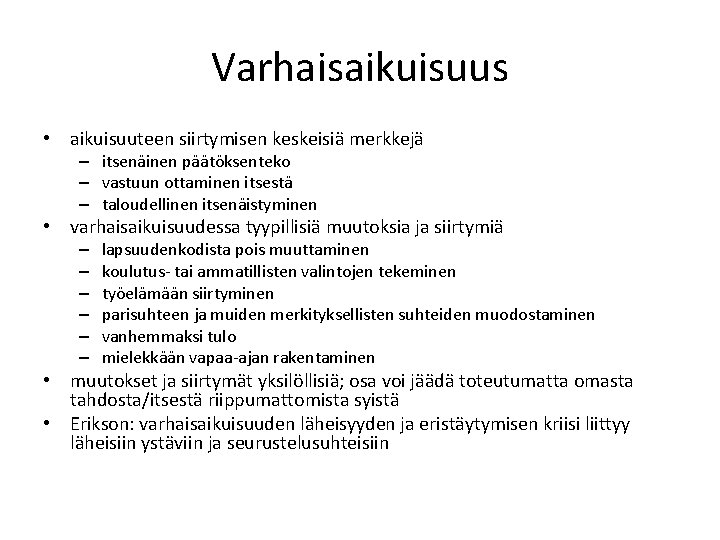 Varhaisaikuisuus

• aikuisuuteen siirtymisen keskeisiä merkkejä
  – itsenäinen päätöksenteko
  – vastuun ottaminen itsestä
  – taloudellinen itsenäistyminen
• varhaisaikuisuudessa tyypillisiä muutoksia ja siirtymiä
  – lapsuudenkodista pois muuttaminen
  – koulutus- tai ammatillisten valintojen tekeminen
  – työelämään siirtyminen
  – parisuhteen ja muiden merkityksellisten suhteiden muodostaminen
  – vanhemmaksi tulo
  – mielekkään vapaa-ajan rakentaminen
• muutokset ja siirtymät yksilöllisiä; osa voi jäädä toteutumatta omasta tahdosta/itsestä riippumattomista syistä
• Erikson: varhaisaikuisuuden läheisyyden ja eristäytymisen kriisi liittyy läheisiin ystäviin ja seurustelusuhteisiin